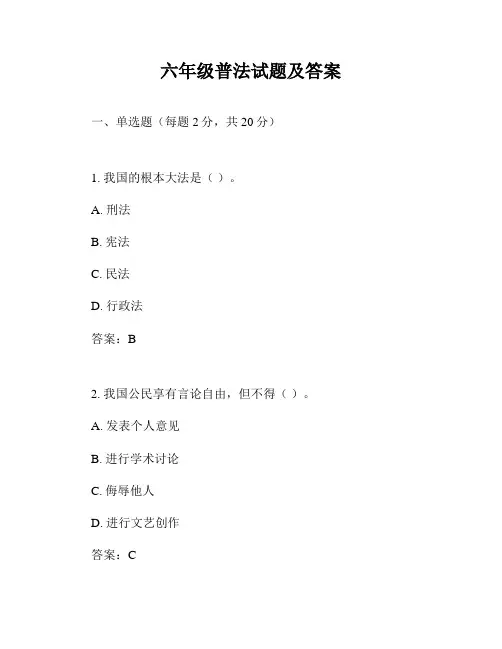 六年级普法试题及答案

一、单选题（每题 2 分，共 20 分）

1. 我国的根本大法是（ ）。

A. 刑法

B. 宪法

C. 民法

D. 行政法

答案：B

2. 我国公民享有言论自由，但不得（ ）。

A. 发表个人意见

B. 进行学术讨论

C. 侮辱他人

D. 进行文艺创作

答案：C